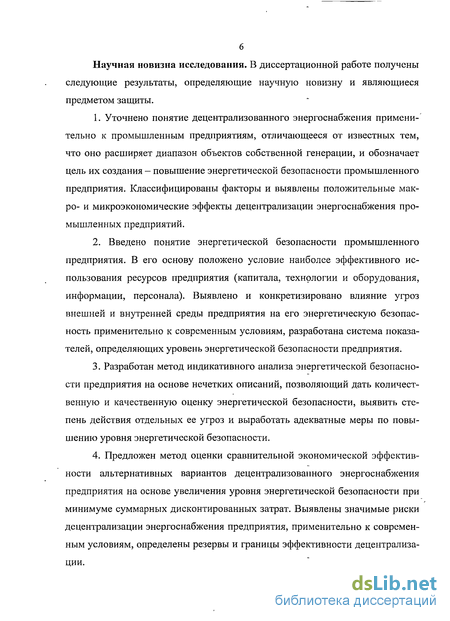 6

**Научная новизна исследования.** В диссертационной работе получены следующие результаты, определяющие научную новизну и являющиеся предметом защиты.

1. Уточнено понятие децентрализованного энергоснабжения применительно к промышленным предприятиям, отличающееся от известных тем, что оно расширяет диапазон объектов собственной генерации, и обозначает цель их создания – повышение энергетической безопасности промышленного предприятия. Классифицированы факторы и выявлены положительные макро- и микроэкономические эффекты децентрализации энергоснабжения промышленных предприятий.

2. Введено понятие энергетической безопасности промышленного предприятия. В его основу положено условие наиболее эффективного использования ресурсов предприятия (капитала, технологии и оборудования, информации, персонала). Выявлено и конкретизировано влияние угроз внешней и внутренней среды предприятия на его энергетическую безопасность применительно к современным условиям, разработана система показателей, определяющих уровень энергетической безопасности предприятия.

3. Разработан метод индикативного анализа энергетической безопасности предприятия на основе нечетких описаний, позволяющий дать количественную и качественную оценку энергетической безопасности, выявить степень действия отдельных ее угроз и выработать адекватные меры по повышению уровня энергетической безопасности.

4. Предложен метод оценки сравнительной экономической эффективности альтернативных вариантов децентрализованного энергоснабжения предприятия на основе увеличения уровня энергетической безопасности при минимуме суммарных дисконтированных затрат. Выявлены значимые риски децентрализации энергоснабжения предприятия, применительно к современным условиям, определены резервы и границы эффективности децентрализации.

dsLib.net
библиотека диссертаций